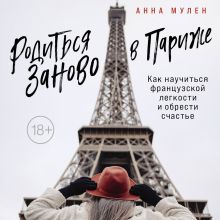 АННА МУЛЕН

Родиться заново в Париже

Как научиться французской легкости и обрести счастье

18+